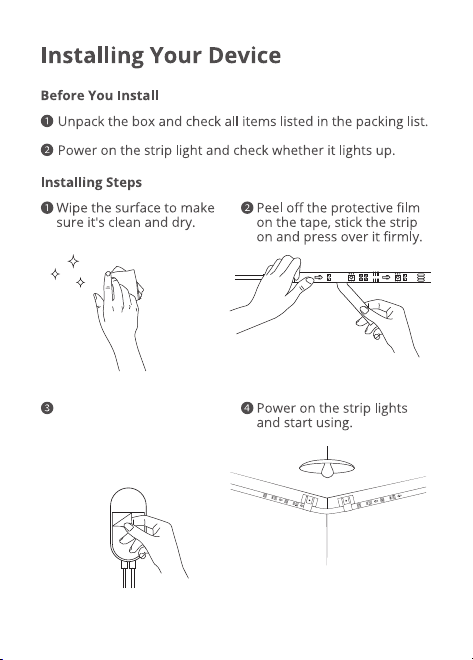 Installing Your Device

Before You Install

❶ Unpack the box and check all items listed in the packing list.

❷ Power on the strip light and check whether it lights up.

Installing Steps

❶ Wipe the surface to make sure it's clean and dry.

❷ Peel off the protective film on the tape, stick the strip on and press over it firmly.

❸

❹ Power on the strip lights and start using.